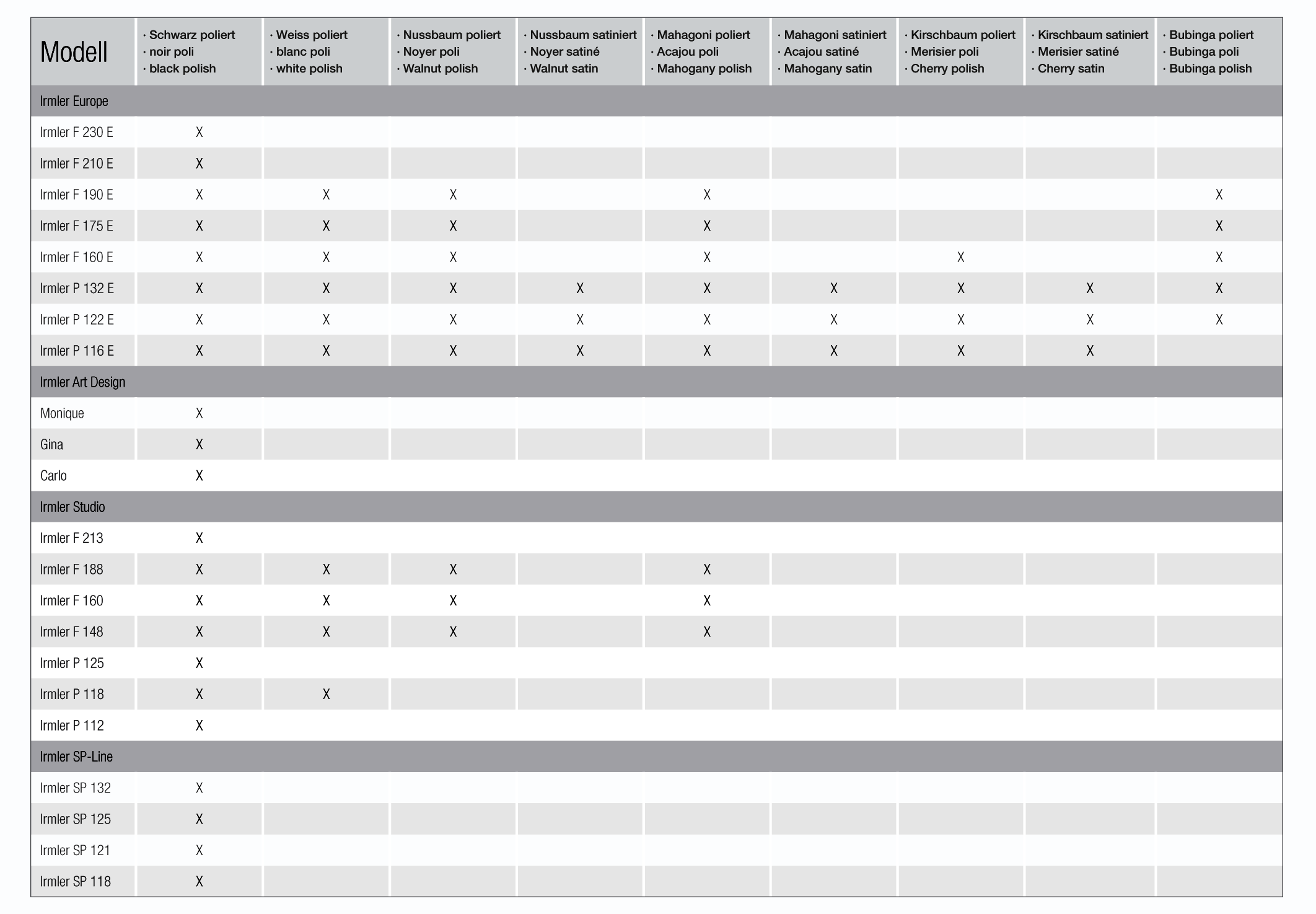 | Modell | · Schwarz poliert · noir poli · black polish | · Weiss poliert · blanc poli · white polish | · Nussbaum poliert · Noyer poli · Walnut polish | · Nussbaum satiniert · Noyer satiné · Walnut satin | · Mahagoni poliert · Acajou poli · Mahogany polish | · Mahagoni satiniert · Acajou satiné · Mahogany satin | · Kirschbaum poliert · Merisier poli · Cherry polish | · Kirschbaum satiniert · Merisier satiné · Cherry satin | · Bubinga poliert · Bubinga poli · Bubinga polish |
|---|---|---|---|---|---|---|---|---|---|
| Irmler Europe | | | | | | | | | |
| Irmler F 230 E | X | | | | | | | | |
| Irmler F 210 E | X | | | | | | | | |
| Irmler F 190 E | X | X | X | | X | | | | X |
| Irmler F 175 E | X | X | X | | X | | | | X |
| Irmler F 160 E | X | X | X | | X | | X | | X |
| Irmler P 132 E | X | X | X | X | X | X | X | X | X |
| Irmler P 122 E | X | X | X | X | X | X | X | X | X |
| Irmler P 116 E | X | X | X | X | X | X | X | X | |
| Irmler Art Design | | | | | | | | | |
| Monique | X | | | | | | | | |
| Gina | X | | | | | | | | |
| Carlo | X | | | | | | | | |
| Irmler Studio | | | | | | | | | |
| Irmler F 213 | X | | | | | | | | |
| Irmler F 188 | X | X | X | | X | | | | |
| Irmler F 160 | X | X | X | | X | | | | |
| Irmler F 148 | X | X | X | | X | | | | |
| Irmler P 125 | X | | | | | | | | |
| Irmler P 118 | X | X | | | | | | | |
| Irmler P 112 | X | | | | | | | | |
| Irmler SP-Line | | | | | | | | | |
| Irmler SP 132 | X | | | | | | | | |
| Irmler SP 125 | X | | | | | | | | |
| Irmler SP 121 | X | | | | | | | | |
| Irmler SP 118 | X | | | | | | | | |